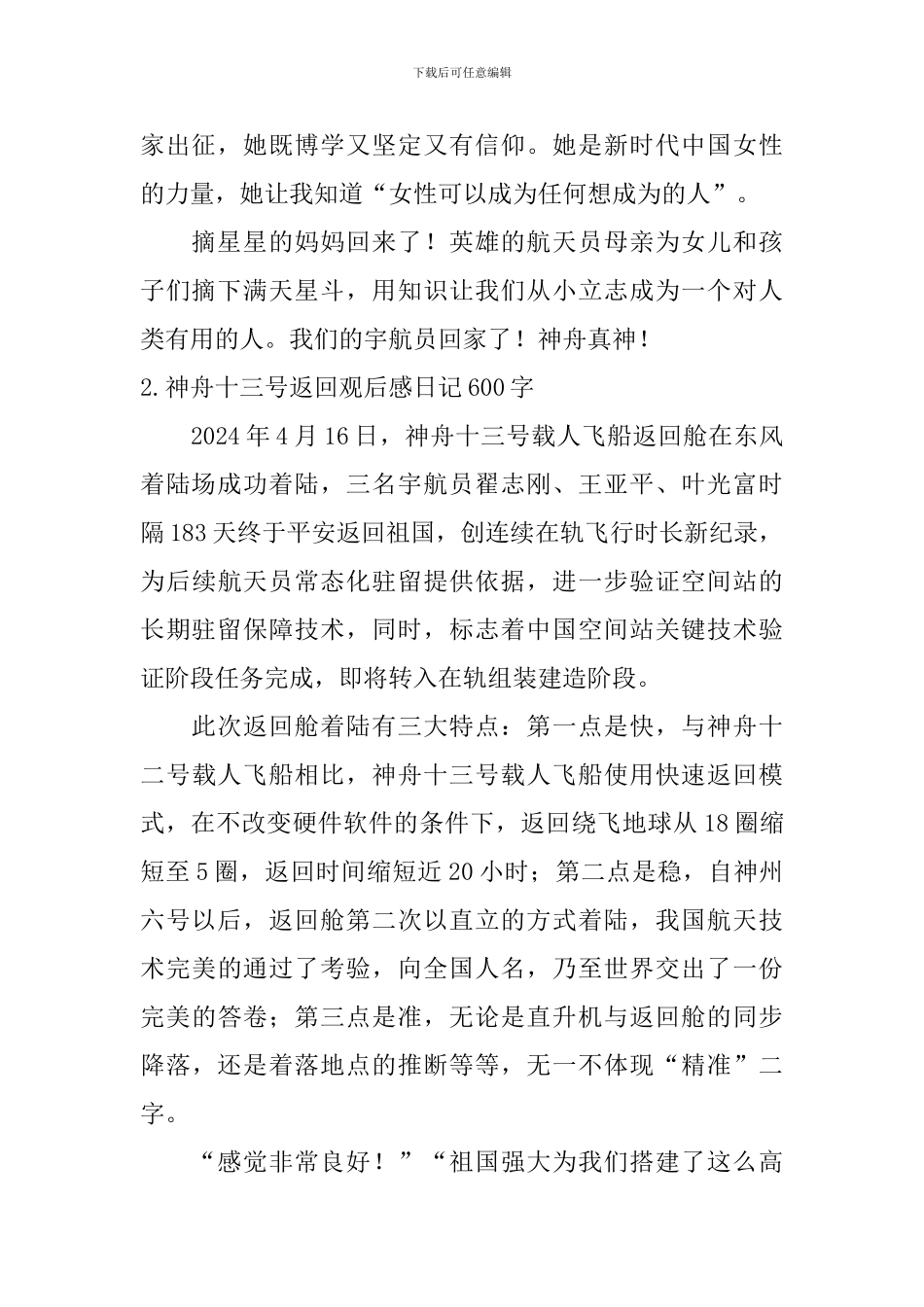 下载后可任意编辑

家出征，她既博学又坚定又有信仰。她是新时代中国女性的力量，她让我知道“女性可以成为任何想成为的人”。

摘星星的妈妈回来了！英雄的航天员母亲为女儿和孩子们摘下满天星斗，用知识让我们从小立志成为一个对人类有用的人。我们的宇航员回家了！神舟真神！

2.神舟十三号返回观后感日记600字

2024年4月16日，神舟十三号载人飞船返回舱在东风着陆场成功着陆，三名宇航员翟志刚、王亚平、叶光富时隔183天终于平安返回祖国，创连续在轨飞行时长新纪录，为后续航天员常态化驻留提供依据，进一步验证空间站的长期驻留保障技术，同时，标志着中国空间站关键技术验证阶段任务完成，即将转入在轨组装建造阶段。

此次返回舱着陆有三大特点：第一点是快，与神舟十二号载人飞船相比，神舟十三号载人飞船使用快速返回模式，在不改变硬件软件的条件下，返回绕飞地球从18圈缩短至5圈，返回时间缩短近20小时；第二点是稳，自神州六号以后，返回舱第二次以直立的方式着陆，我国航天技术完美的通过了考验，向全国人名，乃至世界交出了一份完美的答卷；第三点是准，无论是直升机与返回舱的同步降落，还是着落地点的推断等等，无一不体现“精准”二字。

“感觉非常良好！”“祖国强大为我们搭建了这么高